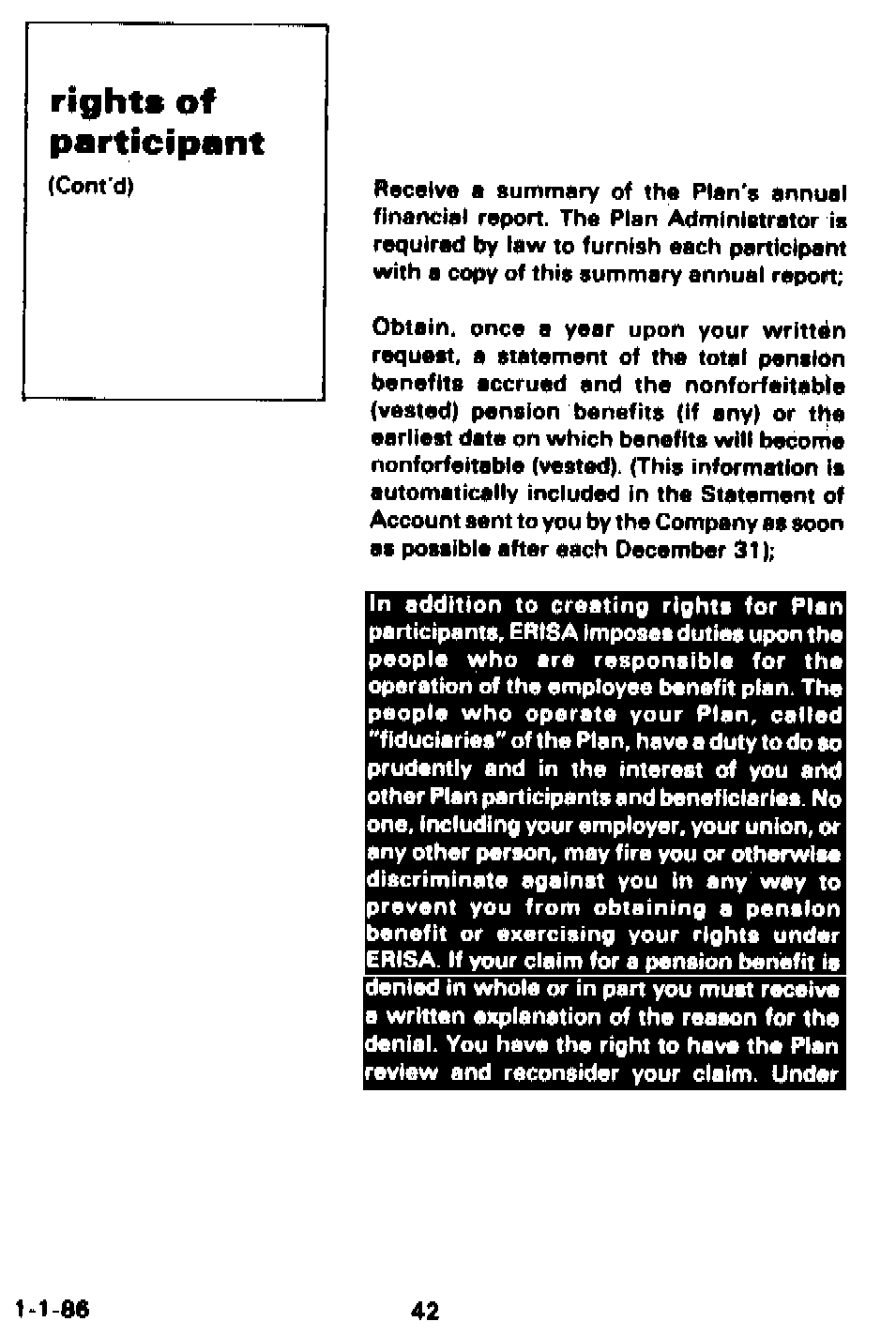 rights of participant
(Cont'd)

Receive a summary of the Plan's annual financial report. The Plan Administrator is required by law to furnish each participant with a copy of this summary annual report;

Obtain, once a year upon your written request, a statement of the total pension benefits accrued and the nonforfeitable (vested) pension benefits (if any) or the earliest date on which benefits will become nonforfeitable (vested). (This information is automatically included in the Statement of Account sent to you by the Company as soon as possible after each December 31);

In addition to creating rights for Plan participants, ERISA imposes duties upon the people who are responsible for the operation of the employee benefit plan. The people who operate your Plan, called "fiduciaries" of the Plan, have a duty to do so prudently and in the interest of you and other Plan participants and beneficiaries. No one, including your employer, your union, or any other person, may fire you or otherwise discriminate against you in any way to prevent you from obtaining a pension benefit or exercising your rights under ERISA. If your claim for a pension benefit is denied in whole or in part you must receive a written explanation of the reason for the denial. You have the right to have the Plan review and reconsider your claim. Under

1-1-86

42